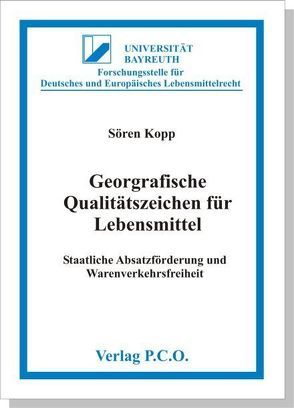 UNIVERSITÄT BAYREUTH

Forschungsstelle für Deutsches und Europäisches Lebensmittelrecht

Sören Kopp

Georgrafische Qualitätszeichen für Lebensmittel

Staatliche Absatzförderung und Warenverkehrsfreiheit

Verlag P.C.O.